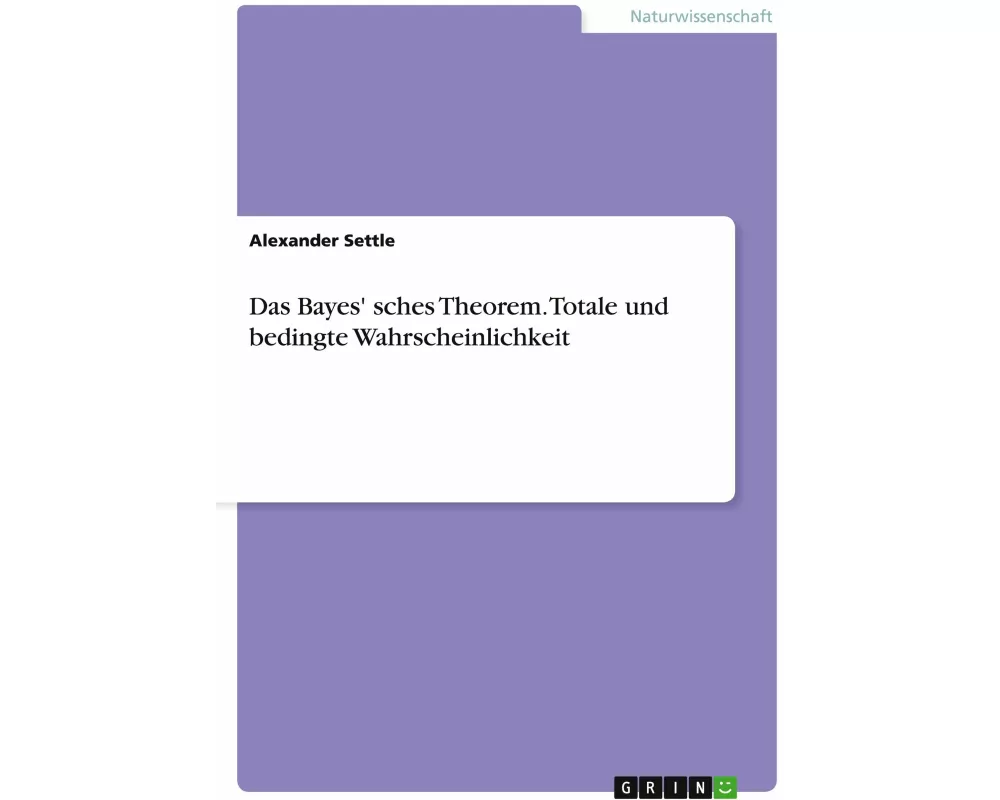 Naturwissenschaft

Alexander Settle

Das Bayes' sches Theorem. Totale und bedingte Wahrscheinlichkeit

GRIN